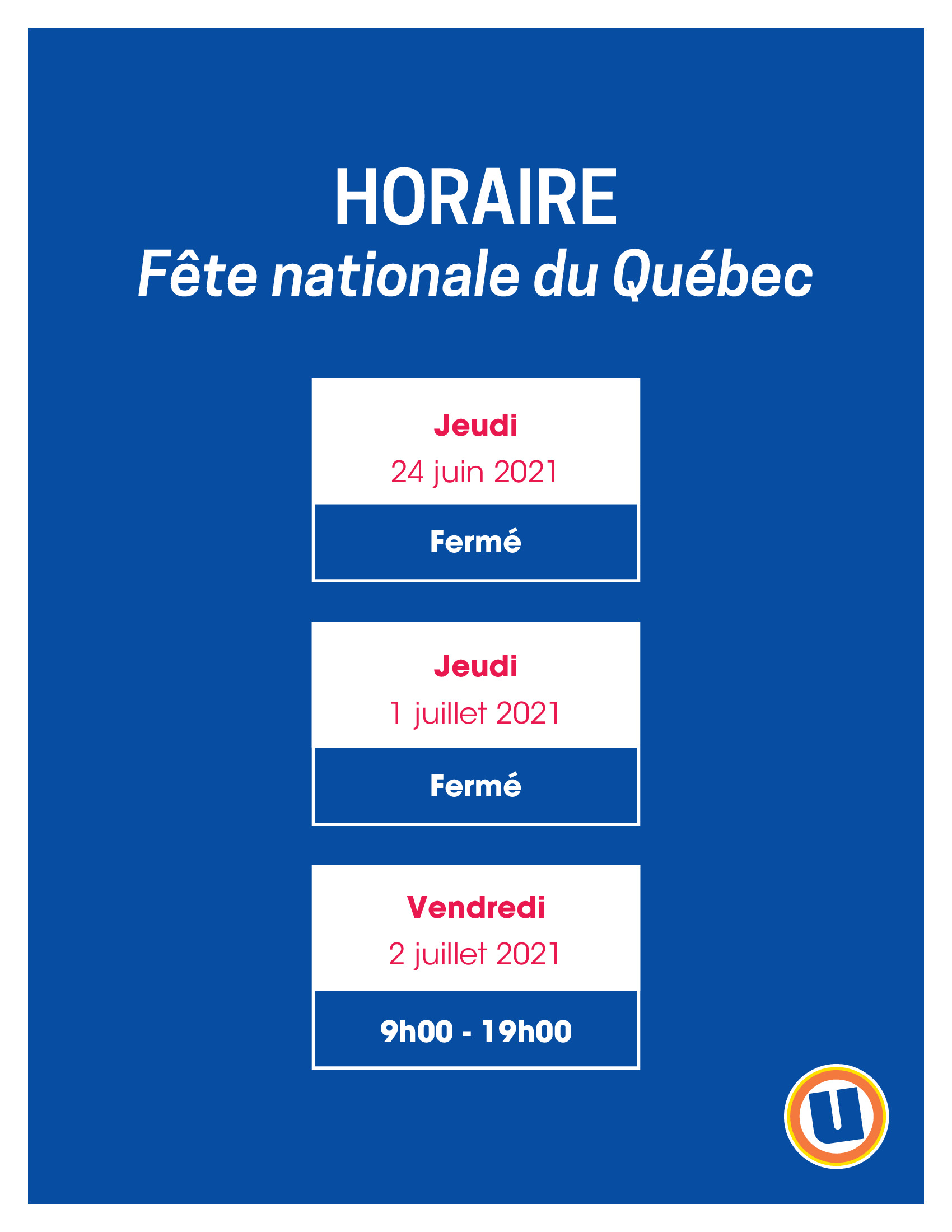 HORAIRE
Fête nationale du Québec

Jeudi
24 juin 2021
Fermé

Jeudi
1 juillet 2021
Fermé

Vendredi
2 juillet 2021
9h00 - 19h00

U